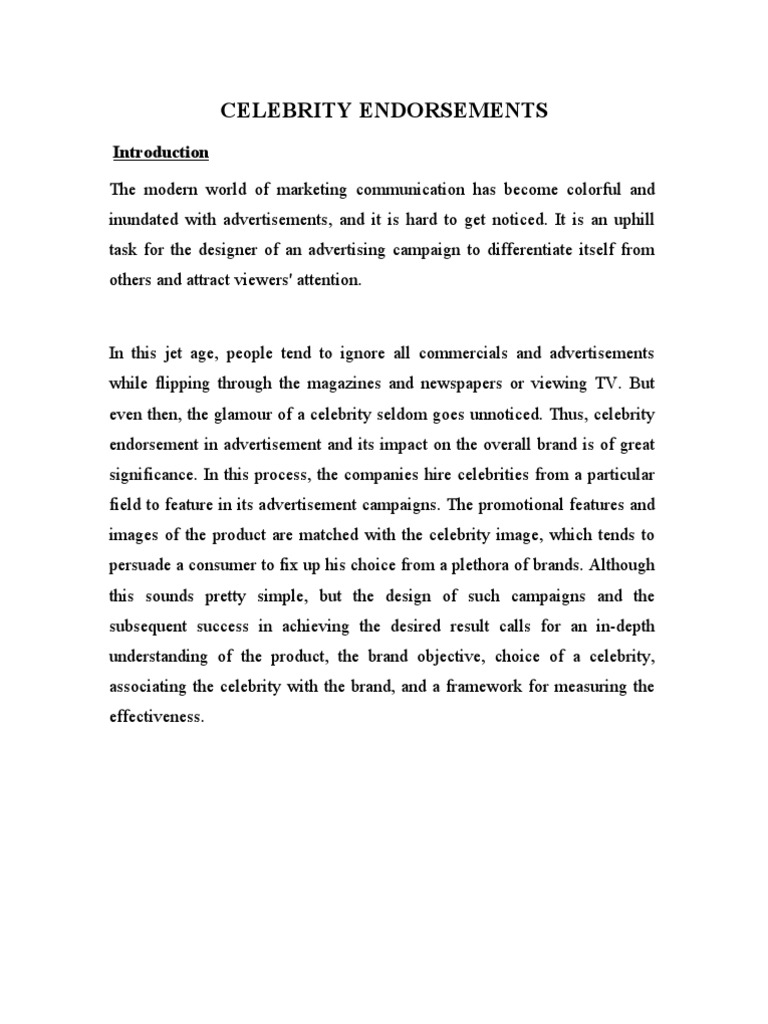 CELEBRITY ENDORSEMENTS

Introduction

The modern world of marketing communication has become colorful and inundated with advertisements, and it is hard to get noticed. It is an uphill task for the designer of an advertising campaign to differentiate itself from others and attract viewers' attention.

In this jet age, people tend to ignore all commercials and advertisements while flipping through the magazines and newspapers or viewing TV. But even then, the glamour of a celebrity seldom goes unnoticed. Thus, celebrity endorsement in advertisement and its impact on the overall brand is of great significance. In this process, the companies hire celebrities from a particular field to feature in its advertisement campaigns. The promotional features and images of the product are matched with the celebrity image, which tends to persuade a consumer to fix up his choice from a plethora of brands. Although this sounds pretty simple, but the design of such campaigns and the subsequent success in achieving the desired result calls for an in-depth understanding of the product, the brand objective, choice of a celebrity, associating the celebrity with the brand, and a framework for measuring the effectiveness.